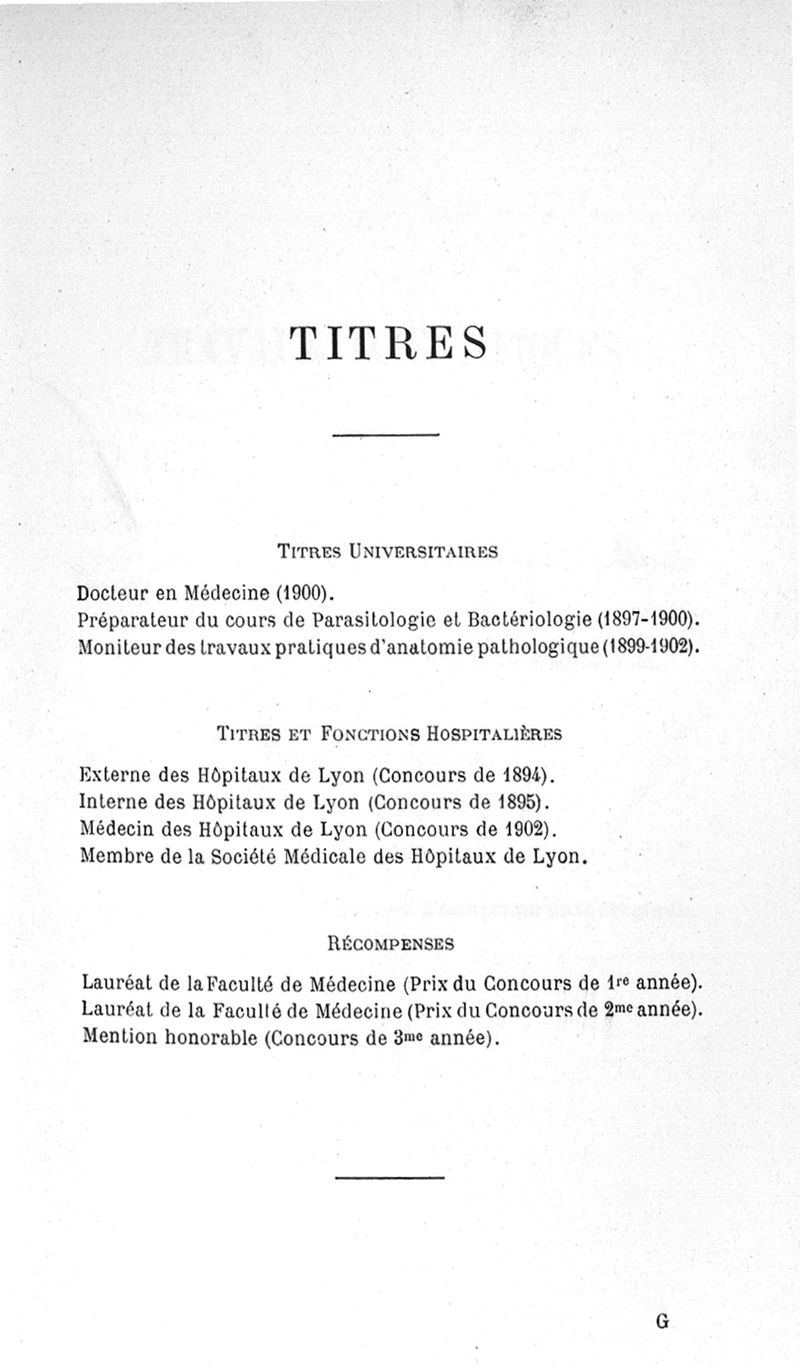 TITRES

Titres Universitaires

Docteur en Médecine (1900).
Préparateur du cours de Parasitologie et Bactériologie (1897-1900).
Moniteur des travaux pratiques d'anatomie pathologique (1899-1902).

Titres et Fonctions Hospitalières

Externe des Hôpitaux de Lyon (Concours de 1894).
Interne des Hôpitaux de Lyon (Concours de 1895).
Médecin des Hôpitaux de Lyon (Concours de 1902).
Membre de la Société Médicale des Hôpitaux de Lyon.

Récompenses

Lauréat de la Faculté de Médecine (Prix du Concours de 1$^{re}$ année).
Lauréat de la Faculté de Médecine (Prix du Concours de 2$^{me}$ année).
Mention honorable (Concours de 3$^{me}$ année).

G